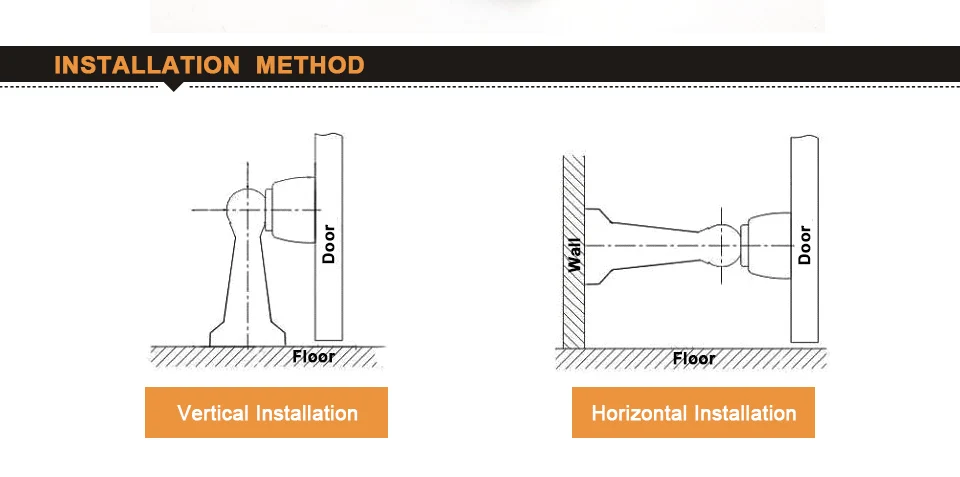 INSTALLATION METHOD

Door

Floor

Vertical Installation

Wall

Door

Floor

Horizontal Installation